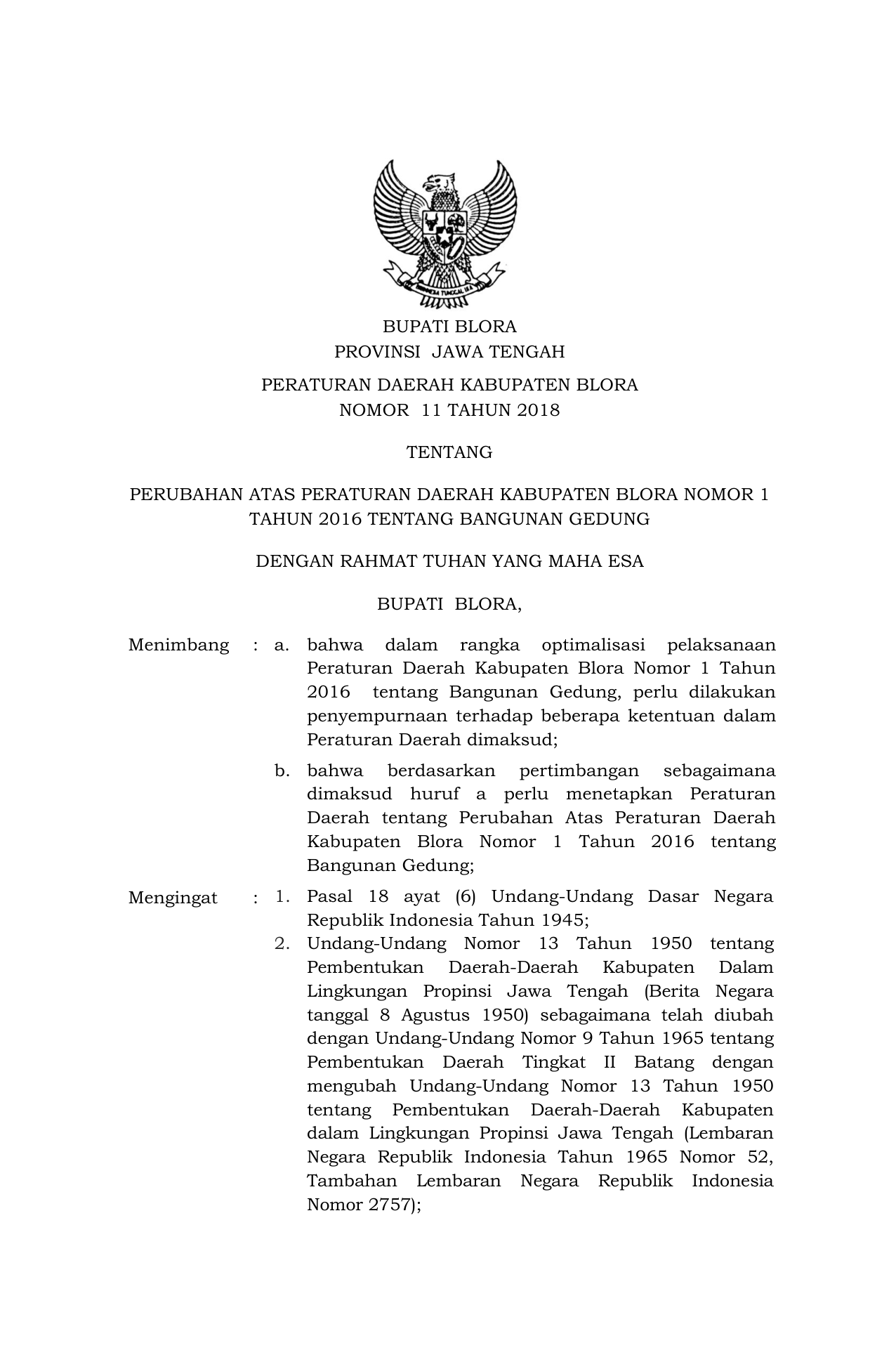 BHINNEKA TUNGGAL IKA

BUPATI BLORA
PROVINSI JAWA TENGAH

PERATURAN DAERAH KABUPATEN BLORA
NOMOR 11 TAHUN 2018

TENTANG

PERUBAHAN ATAS PERATURAN DAERAH KABUPATEN BLORA NOMOR 1 TAHUN 2016 TENTANG BANGUNAN GEDUNG

DENGAN RAHMAT TUHAN YANG MAHA ESA

BUPATI BLORA,

Menimbang : a. bahwa dalam rangka optimalisasi pelaksanaan Peraturan Daerah Kabupaten Blora Nomor 1 Tahun 2016 tentang Bangunan Gedung, perlu dilakukan penyempurnaan terhadap beberapa ketentuan dalam Peraturan Daerah dimaksud;

b. bahwa berdasarkan pertimbangan sebagaimana dimaksud huruf a perlu menetapkan Peraturan Daerah tentang Perubahan Atas Peraturan Daerah Kabupaten Blora Nomor 1 Tahun 2016 tentang Bangunan Gedung;

Mengingat : 1. Pasal 18 ayat (6) Undang-Undang Dasar Negara Republik Indonesia Tahun 1945;

2. Undang-Undang Nomor 13 Tahun 1950 tentang Pembentukan Daerah-Daerah Kabupaten Dalam Lingkungan Propinsi Jawa Tengah (Berita Negara tanggal 8 Agustus 1950) sebagaimana telah diubah dengan Undang-Undang Nomor 9 Tahun 1965 tentang Pembentukan Daerah Tingkat II Batang dengan mengubah Undang-Undang Nomor 13 Tahun 1950 tentang Pembentukan Daerah-Daerah Kabupaten dalam Lingkungan Propinsi Jawa Tengah (Lembaran Negara Republik Indonesia Tahun 1965 Nomor 52, Tambahan Lembaran Negara Republik Indonesia Nomor 2757);